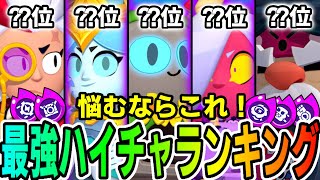 ??位 ??位 ??位 ??位 ??位

悩むならこれ！

最強ハイチャランキング